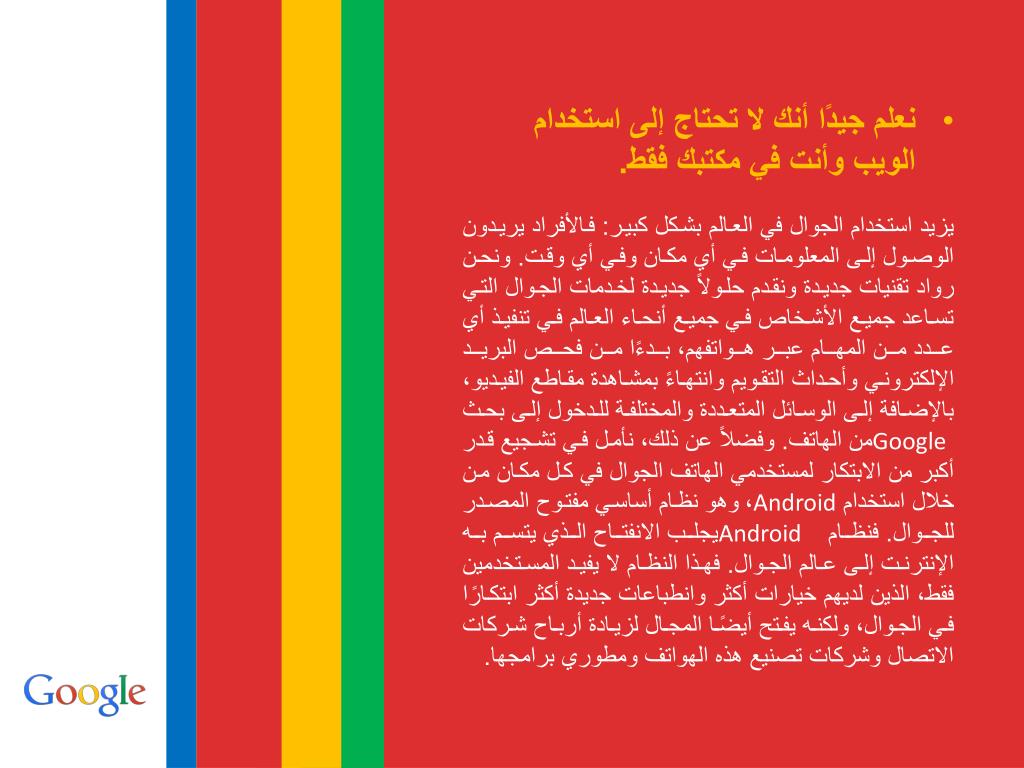 • نعلم جيدًا أنك لا تحتاج إلى استخدام الويب وأنت في مكتبك فقط.

يزيد استخدام الجوال في العالم بشكل كبير: فالأفراد يريدون الوصول إلى المعلومات في أي مكان وفي أي وقت. ونحن رواد تقنيات جديدة ونقدم حلولاً جديدة لخدمات الجوال التي تساعد جميع الأشخاص في جميع أنحاء العالم في تنفيذ أي عدد من المهام عبر هواتفهم، بدءًا من فحص البريد الإلكتروني وأحداث التقويم وانتهاءً بمشاهدة مقاطع الفيديو، بالإضافة إلى الوسائل المتعددة والمختلفة للدخول إلى بحث Googleمن الهاتف. وفضلاً عن ذلك، نأمل في تشجيع قدر أكبر من الابتكار لمستخدمي الهاتف الجوال في كل مكان من خلال استخدام Android، وهو نظام أساسي مفتوح المصدر للجوال. فنظام Androidيجلب الانفتاح الذي يتسم به الإنترنت إلى عالم الجوال. فهذا النظام لا يفيد المستخدمين فقط، الذين لديهم خيارات أكثر وانطباعات جديدة أكثر ابتكارًا في الجوال، ولكنه يفتح أيضًا المجال لزيادة أرباح شركات الاتصال وشركات تصنيع هذه الهواتف ومطوري برامجها.

Google